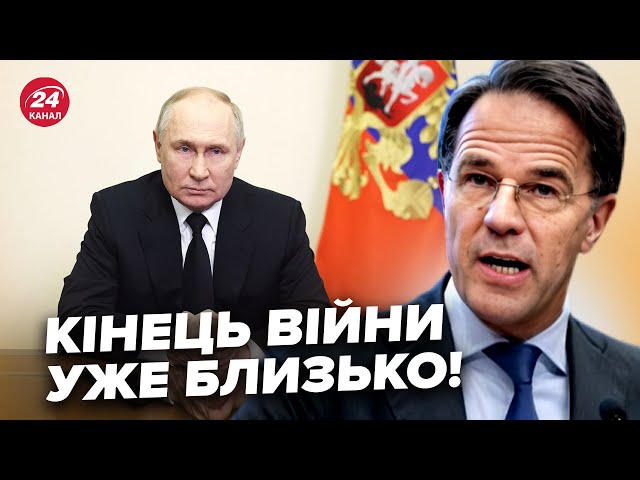 24
КАНАЛ

КІНЕЦЬ ВІЙНИ
УЖЕ БЛИЗЬКО!